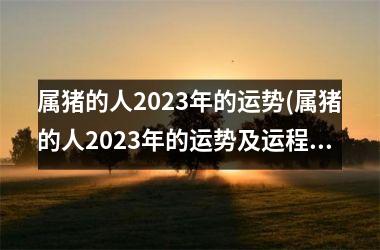 属猪的人2023年的运势(属猪的人2023年的运势及运程...